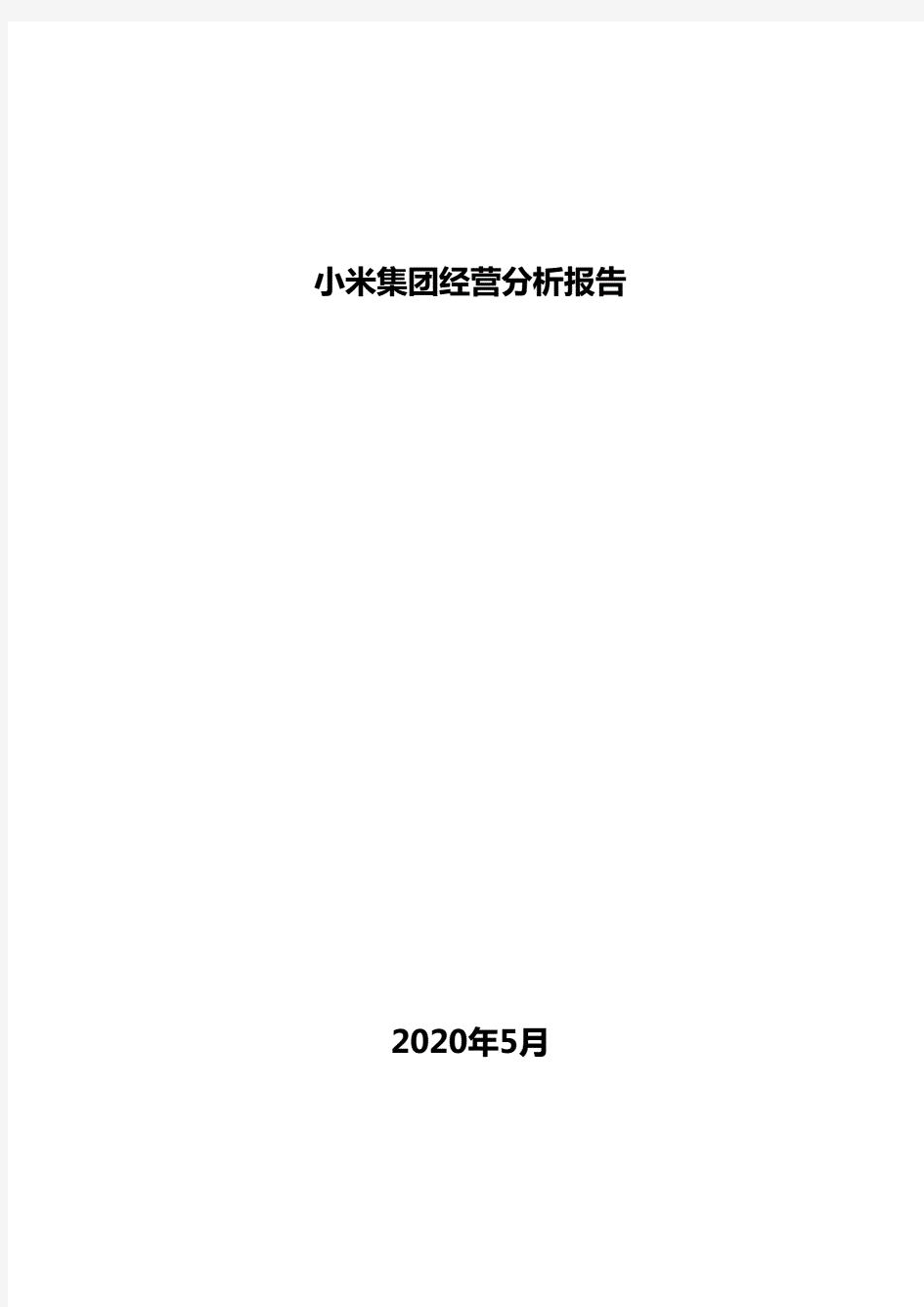 小米集团经营分析报告

2020年5月